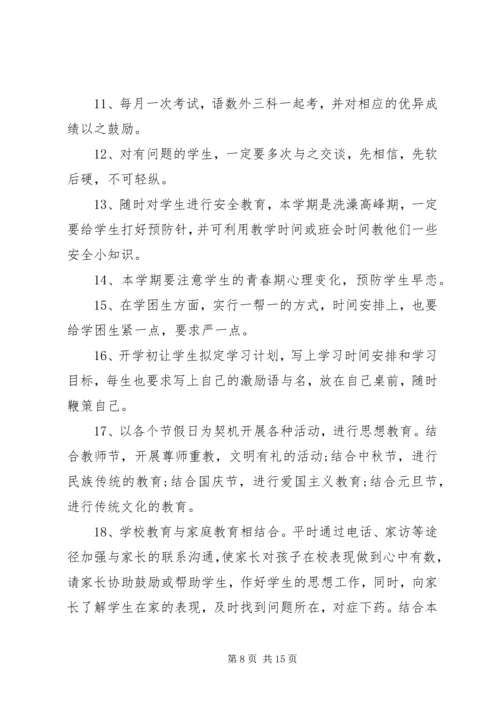 11、每月一次考试，语数外三科一起考，并对相应的优异成绩以之鼓励。

12、对有问题的学生，一定要多次与之交谈，先相信，先软后硬，不可轻纵。

13、随时对学生进行安全教育，本学期是洗澡高峰期，一定要给学生打好预防针，并可利用教学时间或班会时间教他们一些安全小知识。

14、本学期要注意学生的青春期心理变化，预防学生早恋。

15、在学困生方面，实行一帮一的方式，时间安排上，也要给学困生紧一点，要求严一点。

16、开学初让学生拟定学习计划，写上学习时间安排和学习目标，每生也要求写上自己的激励语与名，放在自己桌前，随时鞭策自己。

17、以各个节假日为契机开展各种活动，进行思想教育。结合教师节，开展尊师重教，文明有礼的活动;结合中秋节，进行民族传统的教育;结合国庆节，进行爱国主义教育;结合元旦节，进行传统文化的教育。

18、学校教育与家庭教育相结合。平时通过电话、家访等途径加强与家长的联系沟通，使家长对孩子在校表现做到心中有数，请家长协助鼓励或帮助学生，作好学生的思想工作，同时，向家长了解学生在家的表现，及时找到问题所在，对症下药。结合本

第 8 页 共 15 页